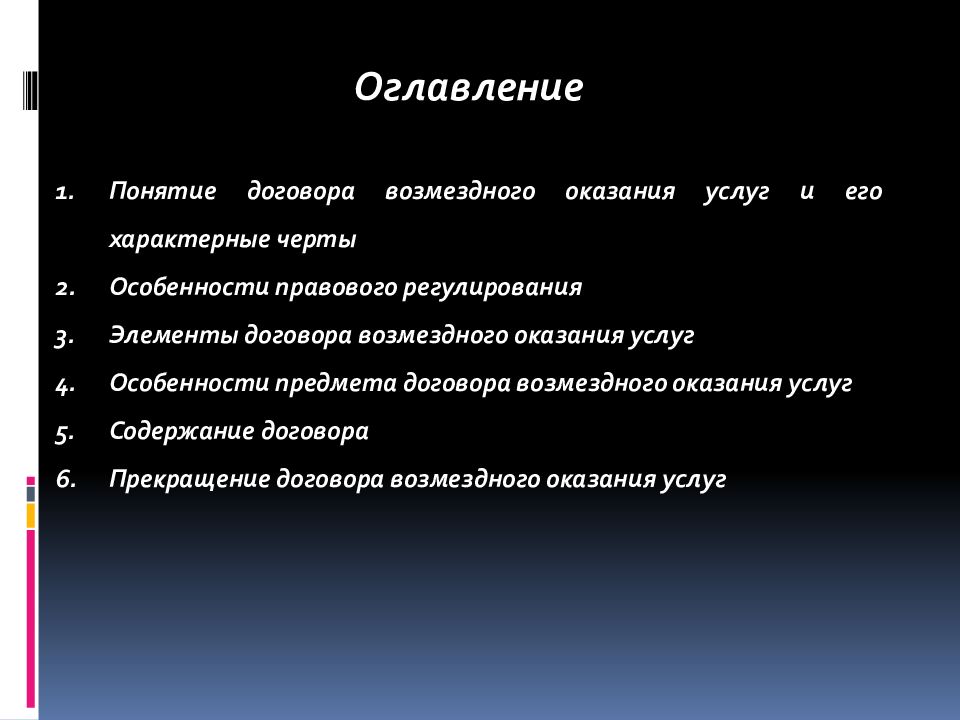 Оглавление

1. Понятие договора возмездного оказания услуг и его характерные черты
2. Особенности правового регулирования
3. Элементы договора возмездного оказания услуг
4. Особенности предмета договора возмездного оказания услуг
5. Содержание договора
6. Прекращение договора возмездного оказания услуг